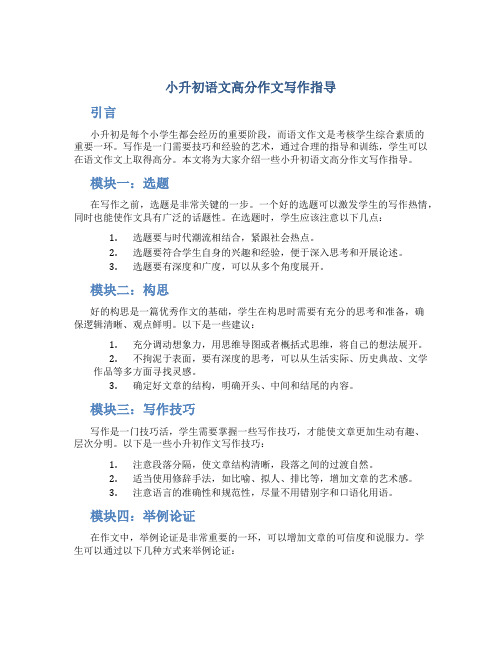 小升初语文高分作文写作指导

引言

小升初是每个小学生都会经历的重要阶段，而语文作文是考核学生综合素质的重要一环。写作是一门需要技巧和经验的艺术，通过合理的指导和训练，学生可以在语文作文上取得高分。本文将为大家介绍一些小升初语文高分作文写作指导。

模块一：选题

在写作之前，选题是非常关键的一步。一个好的选题可以激发学生的写作热情，同时也能使作文具有广泛的话题性。在选题时，学生应该注意以下几点：

1. 选题要与时代潮流相结合，紧跟社会热点。
2. 选题要符合学生自身的兴趣和经验，便于深入思考和开展论述。
3. 选题要有深度和广度，可以从多个角度展开。

模块二：构思

好的构思是一篇优秀作文的基础，学生在构思时需要有充分的思考和准备，确保逻辑清晰、观点鲜明。以下是一些建议：

1. 充分调动想象力，用思维导图或者概括式思维，将自己的想法展开。
2. 不拘泥于表面，要有深度的思考，可以从生活实际、历史典故、文学作品等多方面寻找灵感。
3. 确定好文章的结构，明确开头、中间和结尾的内容。

模块三：写作技巧

写作是一门技巧活，学生需要掌握一些写作技巧，才能使文章更加生动有趣、层次分明。以下是一些小升初作文写作技巧：

1. 注意段落分隔，使文章结构清晰，段落之间的过渡自然。
2. 适当使用修辞手法，如比喻、拟人、排比等，增加文章的艺术感。
3. 注意语言的准确性和规范性，尽量不用错别字和口语化用语。

模块四：举例论证

在作文中，举例论证是非常重要的一环，可以增加文章的可信度和说服力。学生可以通过以下几种方式来举例论证：